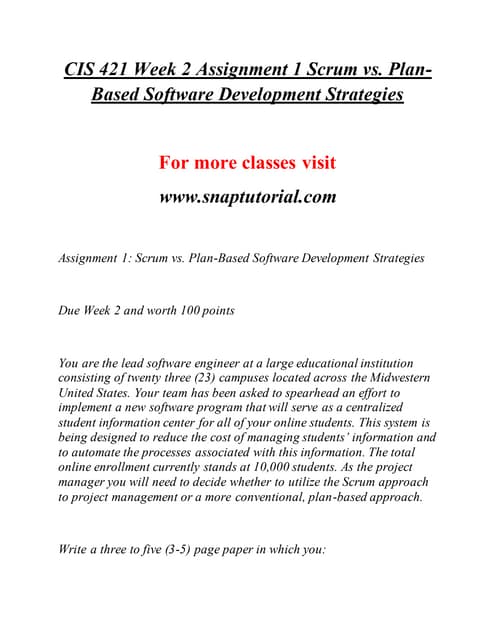 CIS 421 Week 2 Assignment 1 Scrum vs. Plan-Based Software Development Strategies

For more classes visit

www.snaptutorial.com

Assignment 1: Scrum vs. Plan-Based Software Development Strategies

Due Week 2 and worth 100 points

You are the lead software engineer at a large educational institution consisting of twenty three (23) campuses located across the Midwestern United States. Your team has been asked to spearhead an effort to implement a new software program that will serve as a centralized student information center for all of your online students. This system is being designed to reduce the cost of managing students' information and to automate the processes associated with this information. The total online enrollment currently stands at 10,000 students. As the project manager you will need to decide whether to utilize the Scrum approach to project management or a more conventional, plan-based approach.

Write a three to five (3-5) page paper in which you: